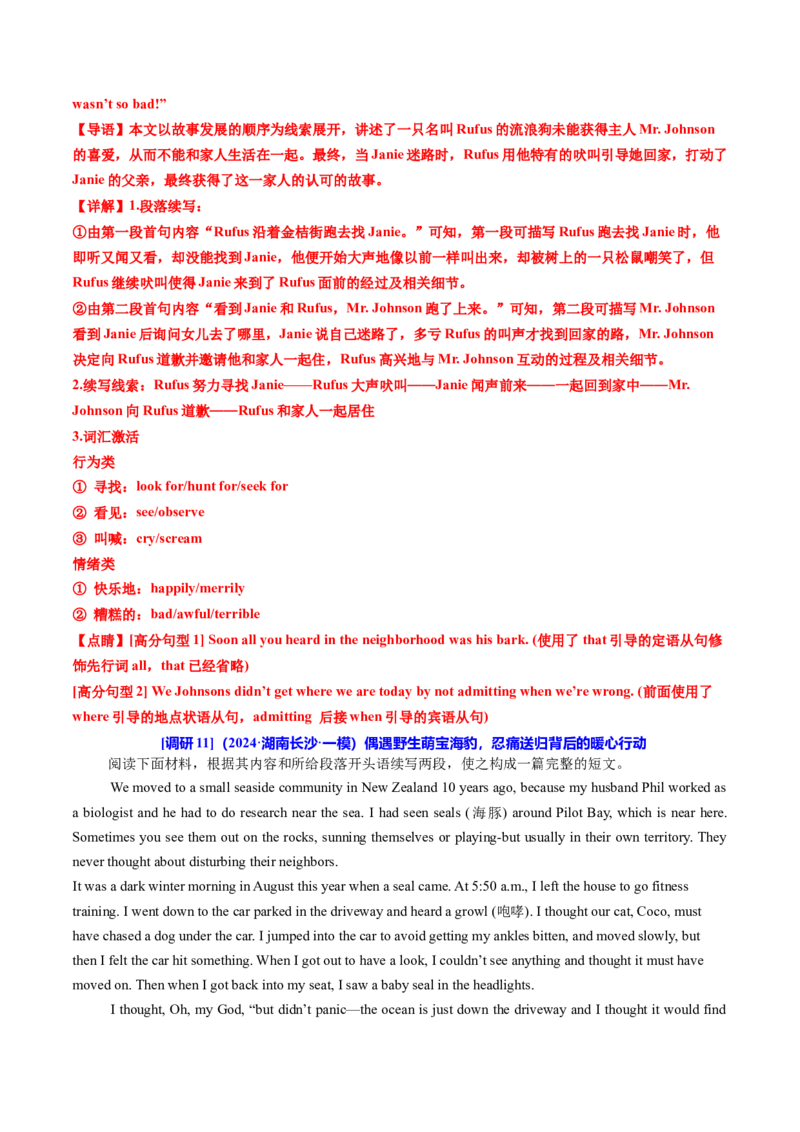 wasn't so bad!"

【导语】本文以故事发展的顺序为线索展开，讲述了一只名叫Rufus的流浪狗未能获得主人Mr. Johnson的喜爱，从而不能和家人生活在一起。最终，当Janie迷路时，Rufus用他特有的吠叫引导她回家，打动了Janie的父亲，最终获得了这一家人的认可的故事。

【详解】1.段落续写：

①由第一段首句内容“Rufus沿着金桔街跑去找Janie。”可知，第一段可描写Rufus跑去找Janie时，他即听又闻又看，却没能找到Janie，他便开始大声地像以前一样叫出来，却被树上的一只松鼠嘲笑了，但Rufus继续吠叫使得Janie来到了Rufus面前的经过及相关细节。

②由第二段首句内容“看到Janie和Rufus，Mr. Johnson跑了上来。”可知，第二段可描写Mr. Johnson看到Janie后询问女儿去了哪里，Janie说自己迷路了，多亏Rufus的叫声才找到回家的路，Mr. Johnson决定向Rufus道歉并邀请他和家人一起住，Rufus高兴地与Mr. Johnson互动的过程及相关细节。

2.续写线索：Rufus努力寻找Janie——Rufus大声吠叫——Janie闻声前来——一起回到家中——Mr. Johnson向Rufus道歉——Rufus和家人一起居住

3.词汇激活

行为类

① 寻找：look for/hunt for/seek for

② 看见：see/observe

③ 叫喊：cry/scream

情绪类

① 快乐地：happily/merrily

② 糟糕的：bad/awful/terrible

【点睛】[高分句型1] Soon all you heard in the neighborhood was his bark. (使用了that引导的定语从句修饰先行词all，that已经省略)

[高分句型2] We Johnsons didn't get where we are today by not admitting when we're wrong. (前面使用了where引导的地点状语从句，admitting 后接when引导的宾语从句)

[调研11]（2024·湖南长沙·一模）偶遇野生萌宝海豹，忍痛送归背后的暖心行动

阅读下面材料，根据其内容和所给段落开头语续写两段，使之构成一篇完整的短文。

We moved to a small seaside community in New Zealand 10 years ago, because my husband Phil worked as a biologist and he had to do research near the sea. I had seen seals (海豚) around Pilot Bay, which is near here. Sometimes you see them out on the rocks, sunning themselves or playing-but usually in their own territory. They never thought about disturbing their neighbors.

It was a dark winter morning in August this year when a seal came. At 5:50 a.m., I left the house to go fitness training. I went down to the car parked in the driveway and heard a growl (咆哮). I thought our cat, Coco, must have chased a dog under the car. I jumped into the car to avoid getting my ankles bitten, and moved slowly, but then I felt the car hit something. When I got out to have a look, I couldn't see anything and thought it must have moved on. Then when I got back into my seat, I saw a baby seal in the headlights.

I thought, Oh, my God, "but didn't panic—the ocean is just down the driveway and I thought it would find